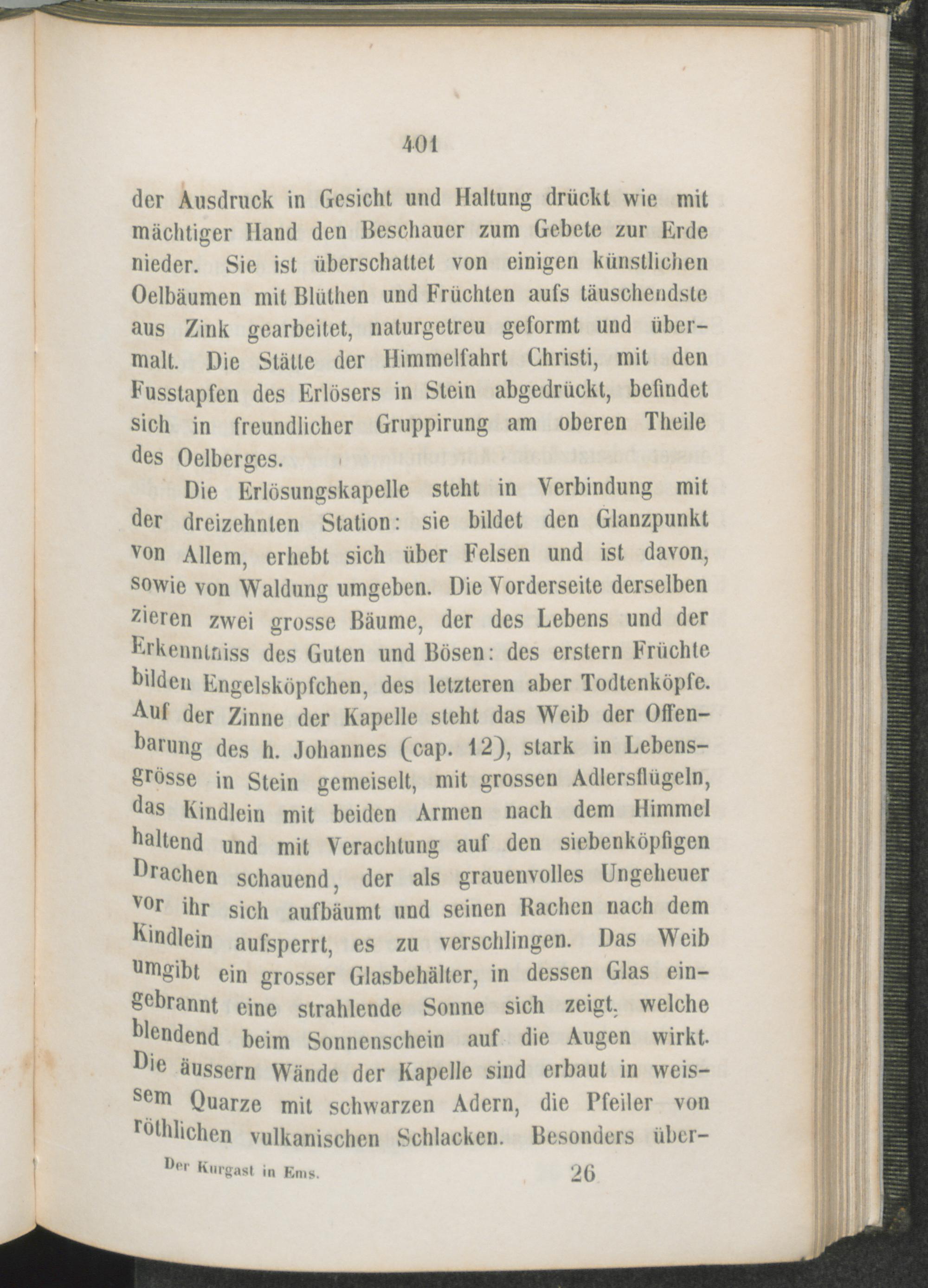 401

der Ausdruck in Gesicht und Haltung drückt wie mit mächtiger Hand den Beschauer zum Gebete zur Erde nieder. Sie ist überschattet von einigen künstlichen Oelbäumen mit Blüthen und Früchten aufs täuschendste aus Zink gearbeitet, naturgetreu geformt und übermalt. Die Stätte der Himmelfahrt Christi, mit den Fusstapfen des Erlösers in Stein abgedrückt, befindet sich in freundlicher Gruppirung am oberen Theile des Oelberges.

Die Erlösungskapelle steht in Verbindung mit der dreizehnten Station: sie bildet den Glanzpunkt von Allem, erhebt sich über Felsen und ist davon, sowie von Waldung umgeben. Die Vorderseite derselben zieren zwei grosse Bäume, der des Lebens und der Erkenntniss des Guten und Bösen: des erstern Früchte bilden Engelsköpfchen, des letzteren aber Todtenköpfe. Auf der Zinne der Kapelle steht das Weib der Offenbarung des h. Johannes (cap. 12), stark in Lebensgrösse in Stein gemeiselt, mit grossen Adlersflügeln, das Kindlein mit beiden Armen nach dem Himmel haltend und mit Verachtung auf den siebenköpfigen Drachen schauend, der als grauenvolles Ungeheuer vor ihr sich aufbäumt und seinen Rachen nach dem Kindlein aufsperrt, es zu verschlingen. Das Weib umgibt ein grosser Glasbehälter, in dessen Glas eingebrannt eine strahlende Sonne sich zeigt, welche blendend beim Sonnenschein auf die Augen wirkt. Die äussern Wände der Kapelle sind erbaut in weissem Quarze mit schwarzen Adern, die Pfeiler von röthlichen vulkanischen Schlacken. Besonders über-

Der Kurgast in Ems. 26